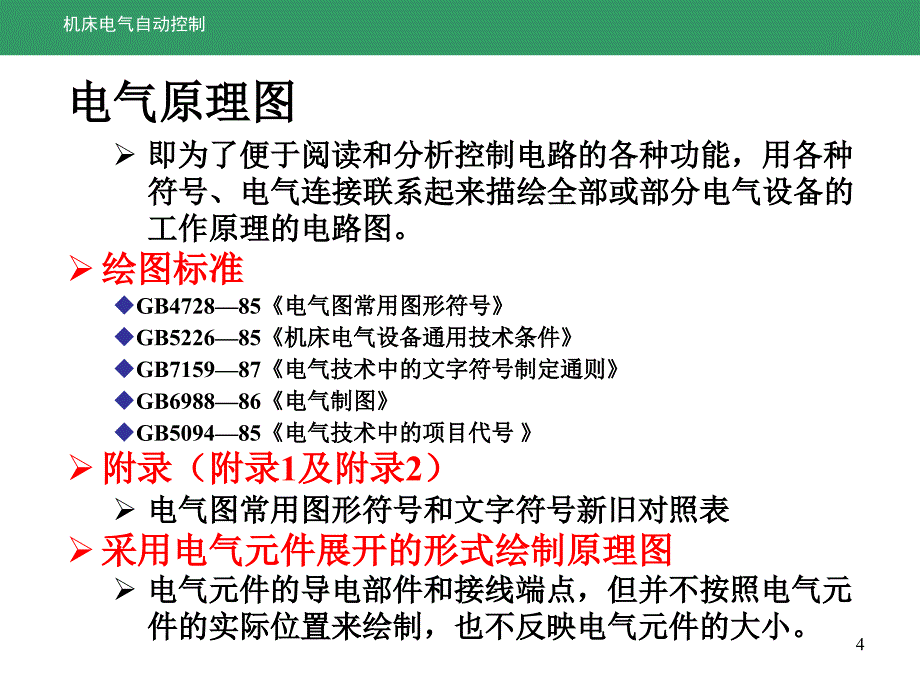 机床电气自动控制

电气原理图

➢ 即为了便于阅读和分析控制电路的各种功能，用各种符号、电气连接联系起来描绘全部或部分电气设备的工作原理的电路图。

➢ 绘图标准

◆GB4728—85《电气图常用图形符号》

◆GB5226—85《机床电气设备通用技术条件》

◆GB7159—87《电气技术中的文字符号制定通则》

◆GB6988—86《电气制图》

◆GB5094—85《电气技术中的项目代号 》

➢ 附录（附录1及附录2）

➢ 电气图常用图形符号和文字符号新旧对照表

➢ 采用电气元件展开的形式绘制原理图

➢ 电气元件的导电部件和接线端点，但并不按照电气元件的实际位置来绘制，也不反映电气元件的大小。

4